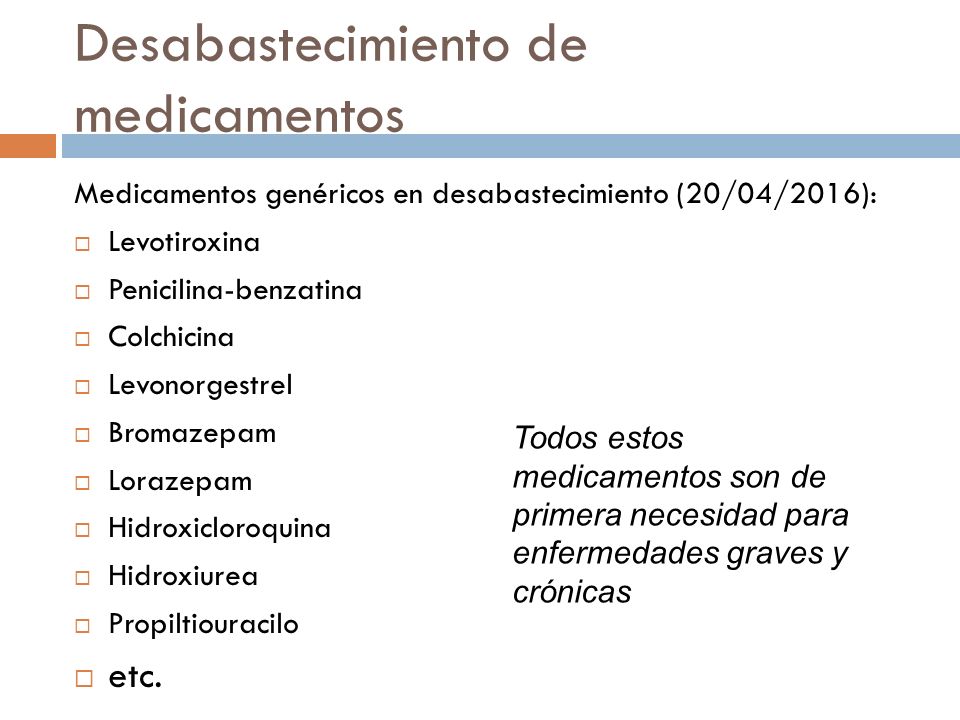 Desabastecimiento de medicamentos

Medicamentos genéricos en desabastecimiento (20/04/2016):

□ Levotiroxina
□ Penicilina-benzatina
□ Colchicina
□ Levonorgestrel
□ Bromazepam
□ Lorazepam
□ Hidroxicloroquina
□ Hidroxiurea
□ Propiltiouracilo
□ etc.

Todos estos medicamentos son de primera necesidad para enfermedades graves y crónicas